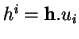 $h^i = \mathbf{h}.u_i$